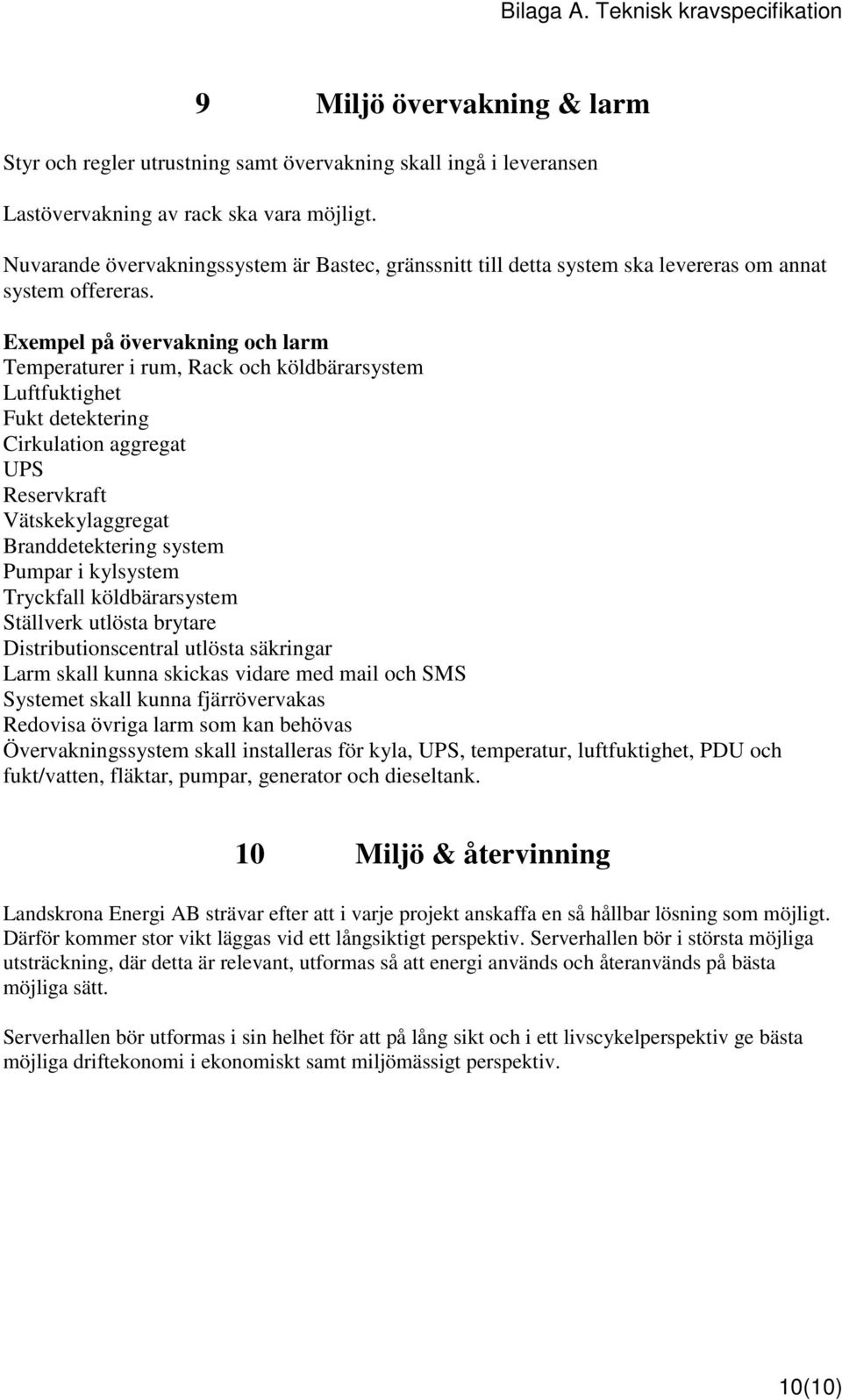 Bilaga A. Teknisk kravspecifikation

9 Miljö övervakning & larm

Styr och regler utrustning samt övervakning skall ingå i leveransen

Lastövervakning av rack ska vara möjligt.

Nuvarande övervakningssystem är Bastec, gränssnitt till detta system ska levereras om annat system offereras.

Exempel på övervakning och larm
Temperaturer i rum, Rack och köldbärarsystem
Luftfuktighet
Fukt detektering
Cirkulation aggregat
UPS
Reservkraft
Vätskekylaggregat
Branddetektering system
Pumpar i kylsystem
Tryckfall köldbärarsystem
Ställverk utlösta brytare
Distributionscentral utlösta säkringar
Larm skall kunna skickas vidare med mail och SMS
Systemet skall kunna fjärrövervakas
Redovisa övriga larm som kan behövas
Övervakningssystem skall installeras för kyla, UPS, temperatur, luftfuktighet, PDU och fukt/vatten, fläktar, pumpar, generator och dieseltank.

10 Miljö & återvinning

Landskrona Energi AB strävar efter att i varje projekt anskaffa en så hållbar lösning som möjligt. Därför kommer stor vikt läggas vid ett långsiktigt perspektiv. Serverhallen bör i största möjliga utsträckning, där detta är relevant, utformas så att energi används och återanvänds på bästa möjliga sätt.

Serverhallen bör utformas i sin helhet för att på lång sikt och i ett livscykelperspektiv ge bästa möjliga driftekonomi i ekonomiskt samt miljömässigt perspektiv.

10(10)